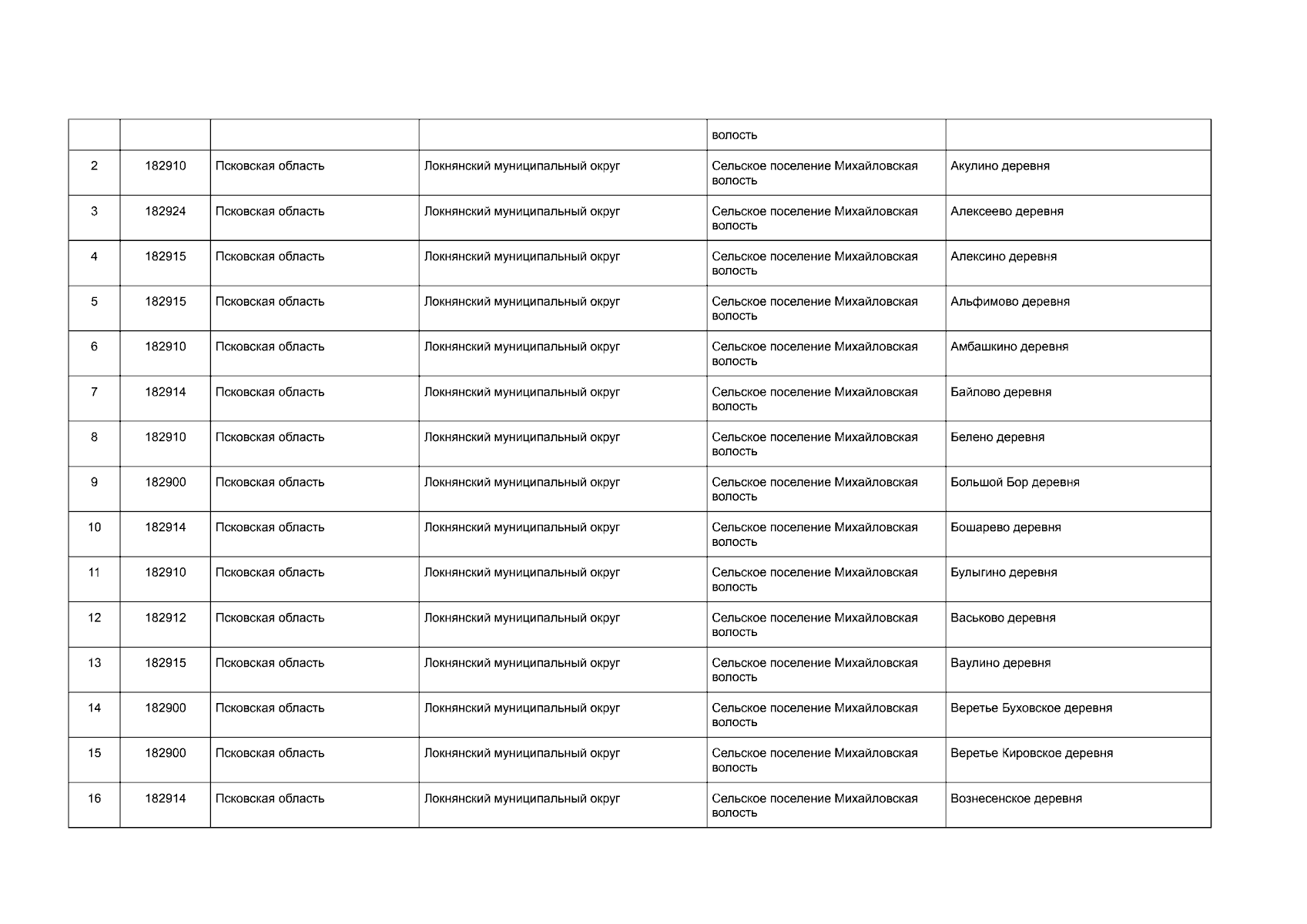 |  |  |  |  | волость |  |
|---|---|---|---|---|---|
| 2 | 182910 | Псковская область | Локнянский муниципальный округ | Сельское поселение Михайловская волость | Акулино деревня |
| 3 | 182924 | Псковская область | Локнянский муниципальный округ | Сельское поселение Михайловская волость | Алексеево деревня |
| 4 | 182915 | Псковская область | Локнянский муниципальный округ | Сельское поселение Михайловская волость | Алексино деревня |
| 5 | 182915 | Псковская область | Локнянский муниципальный округ | Сельское поселение Михайловская волость | Альфимово деревня |
| 6 | 182910 | Псковская область | Локнянский муниципальный округ | Сельское поселение Михайловская волость | Амбашкино деревня |
| 7 | 182914 | Псковская область | Локнянский муниципальный округ | Сельское поселение Михайловская волость | Байлово деревня |
| 8 | 182910 | Псковская область | Локнянский муниципальный округ | Сельское поселение Михайловская волость | Белено деревня |
| 9 | 182900 | Псковская область | Локнянский муниципальный округ | Сельское поселение Михайловская волость | Большой Бор деревня |
| 10 | 182914 | Псковская область | Локнянский муниципальный округ | Сельское поселение Михайловская волость | Бошарево деревня |
| 11 | 182910 | Псковская область | Локнянский муниципальный округ | Сельское поселение Михайловская волость | Булыгино деревня |
| 12 | 182912 | Псковская область | Локнянский муниципальный округ | Сельское поселение Михайловская волость | Васьково деревня |
| 13 | 182915 | Псковская область | Локнянский муниципальный округ | Сельское поселение Михайловская волость | Ваулино деревня |
| 14 | 182900 | Псковская область | Локнянский муниципальный округ | Сельское поселение Михайловская волость | Веретье Буховское деревня |
| 15 | 182900 | Псковская область | Локнянский муниципальный округ | Сельское поселение Михайловская волость | Веретье Кировское деревня |
| 16 | 182914 | Псковская область | Локнянский муниципальный округ | Сельское поселение Михайловская волость | Вознесенское деревня |